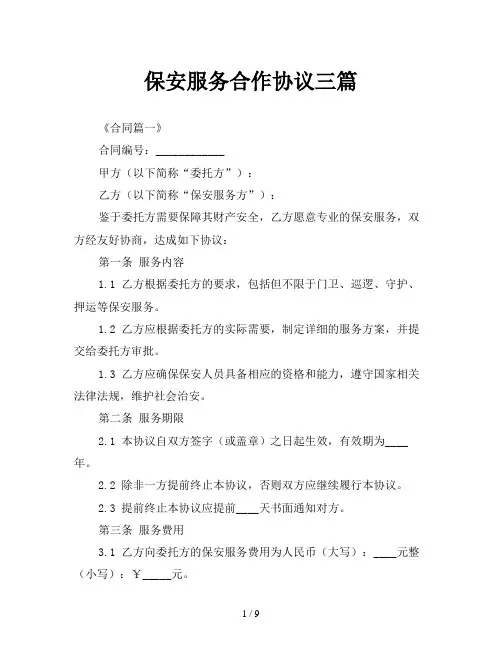 保安服务合作协议三篇

《合同篇一》

合同编号：____________

甲方（以下简称“委托方”）：

乙方（以下简称“保安服务方”）：

鉴于委托方需要保障其财产安全，乙方愿意专业的保安服务，双方经友好协商，达成如下协议：

第一条 服务内容

1.1 乙方根据委托方的要求，包括但不限于门卫、巡逻、守护、押运等保安服务。

1.2 乙方应根据委托方的实际需要，制定详细的服务方案，并提交给委托方审批。

1.3 乙方应确保保安人员具备相应的资格和能力，遵守国家相关法律法规，维护社会治安。

第二条 服务期限

2.1 本协议自双方签字（或盖章）之日起生效，有效期为____年。

2.2 除非一方提前终止本协议，否则双方应继续履行本协议。

2.3 提前终止本协议应提前____天书面通知对方。

第三条 服务费用

3.1 乙方向委托方的保安服务费用为人民币（大写）：____元整（小写）：￥_____元。

1 / 9